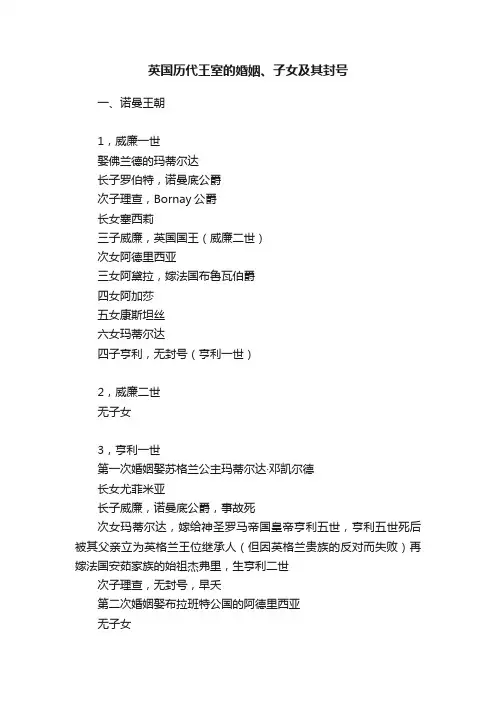 英国历代王室的婚姻、子女及其封号

一、诺曼王朝

1，威廉一世
娶佛兰德的玛蒂尔达
长子罗伯特，诺曼底公爵
次子理查，Bornay 公爵
长女塞西莉
三子威廉，英国国王（威廉二世）
次女阿德里西亚
三女阿黛拉，嫁法国布鲁瓦伯爵
四女阿加莎
五女康斯坦丝
六女玛蒂尔达
四子亨利，无封号（亨利一世）

2，威廉二世
无子女

3，亨利一世
第一次婚姻娶苏格兰公主玛蒂尔达·邓凯尔德
长女尤菲米亚
长子威廉，诺曼底公爵，事故死
次女玛蒂尔达，嫁给神圣罗马帝国皇帝亨利五世，亨利五世死后被其父亲立为英格兰王位继承人（但因英格兰贵族的反对而失败）再嫁法国安茹家族的始祖杰弗里，生亨利二世
次子理查，无封号，早夭
第二次婚姻娶布拉班特公国的阿德里西亚
无子女